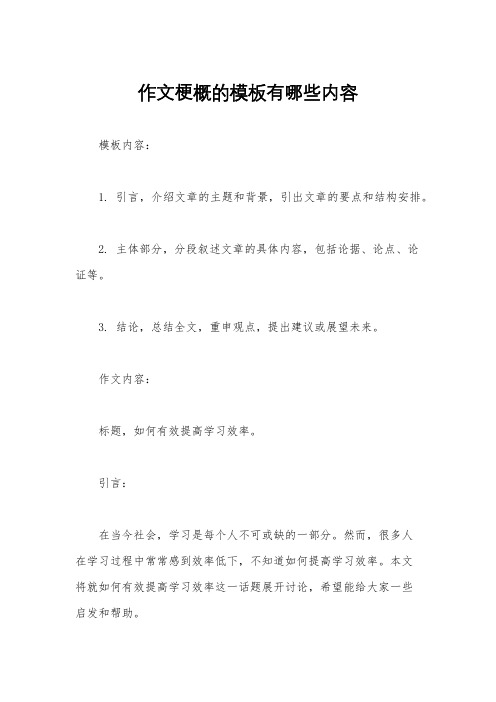 作文梗概的模板有哪些内容

模板内容：

1. 引言，介绍文章的主题和背景，引出文章的要点和结构安排。

2. 主体部分，分段叙述文章的具体内容，包括论据、论点、论证等。

3. 结论，总结全文，重申观点，提出建议或展望未来。

作文内容：

标题，如何有效提高学习效率。

引言：

在当今社会，学习是每个人不可或缺的一部分。然而，很多人在学习过程中常常感到效率低下，不知道如何提高学习效率。本文将就如何有效提高学习效率这一话题展开讨论，希望能给大家一些启发和帮助。